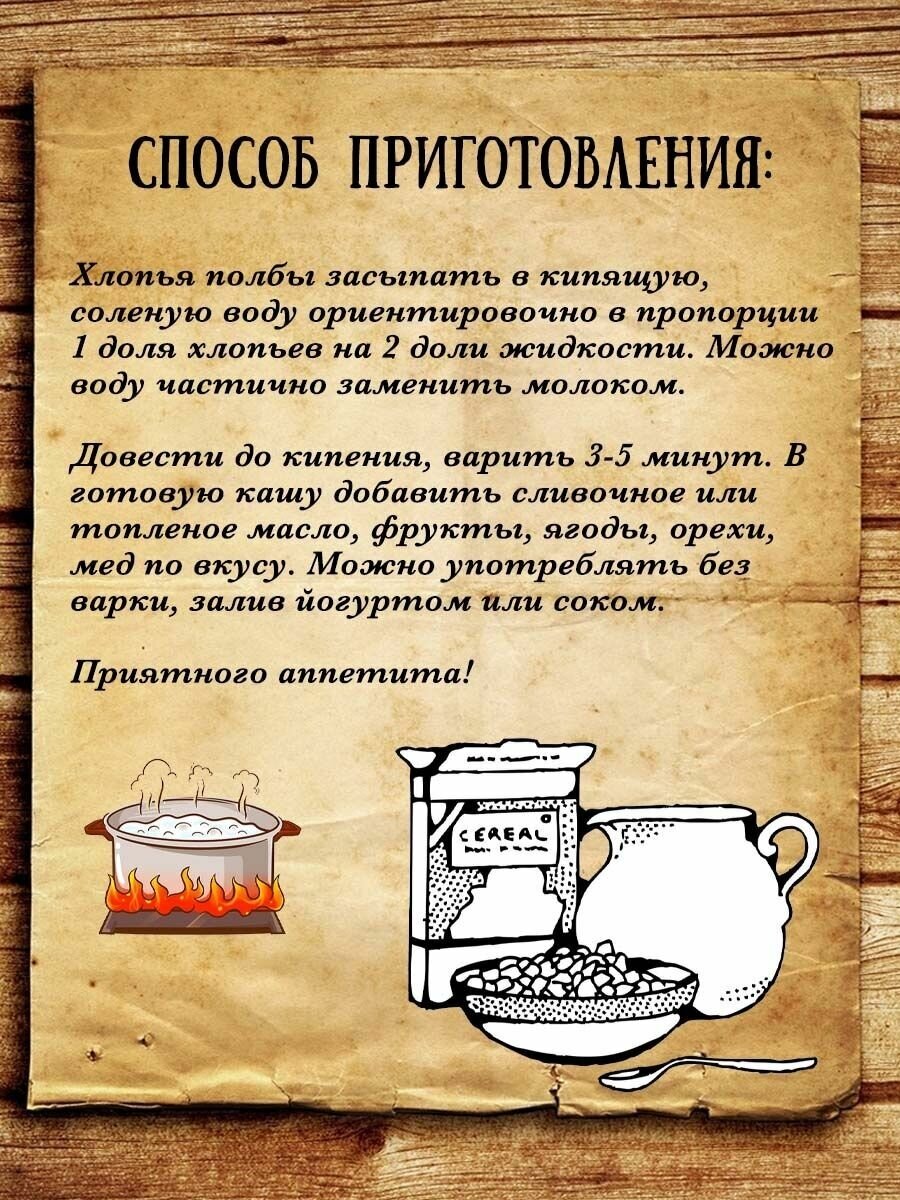 СПОСОБ ПРИГОТОВЛЕНИЯ:

Хлопья полбы засыпать в кипящую, соленую воду ориентировочно в пропорции 1 доля хлопьев на 2 доли жидкости. Можно воду частично заменить молоком.

Довести до кипения, варить 3-5 минут. В готовую кашу добавить сливочное или топленое масло, фрукты, ягоды, орехи, мед по вкусу. Можно употреблять без варки, залив йогуртом или соком.

Приятного аппетита!

CEREAL